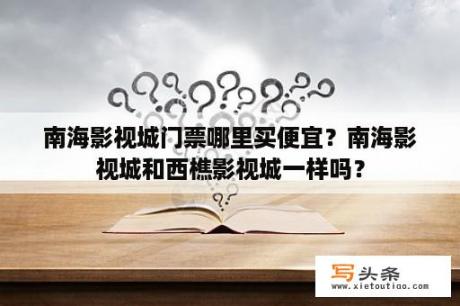 南海影视城门票哪里买便宜？南海影视城和西樵影视城一样吗？

写头条
www.xietoutiao.com